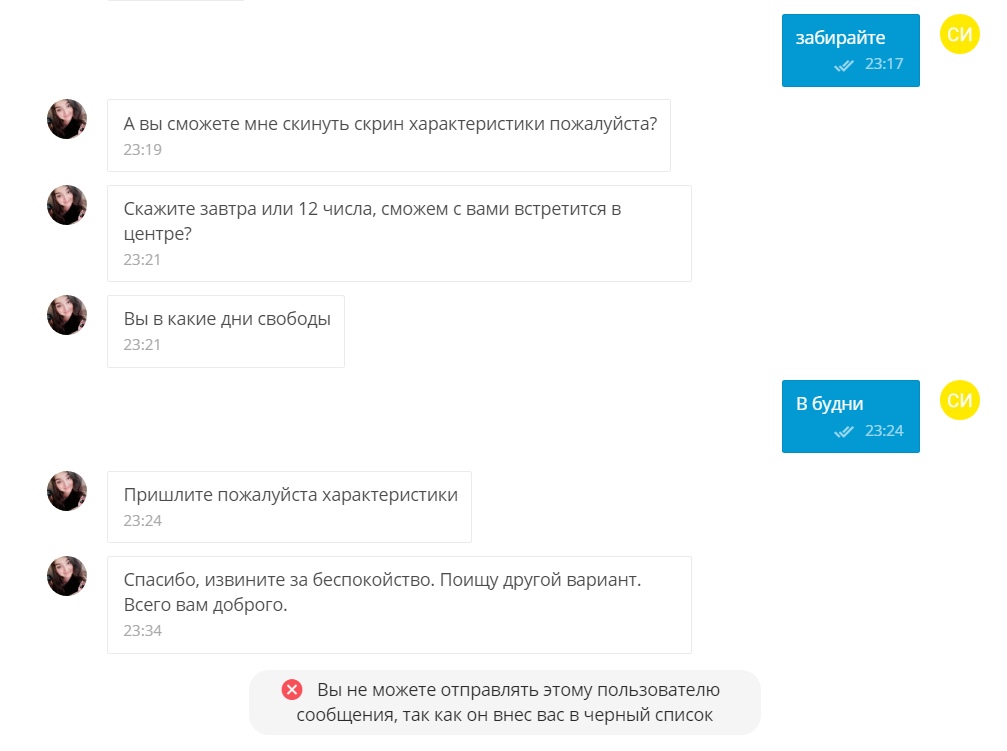 забирайте
23:17
СИ

А вы сможете мне скинуть скрин характеристики пожалуйста?
23:19

Скажите завтра или 12 числа, сможем с вами встретится в центре?
23:21

Вы в какие дни свободы
23:21

В будни
23:24
СИ

Пришлите пожалуйста характеристики
23:24

Спасибо, извините за беспокойство. Поищу другой вариант. Всего вам доброго.
23:34

Вы не можете отправлять этому пользователю сообщения, так как он внес вас в черный список